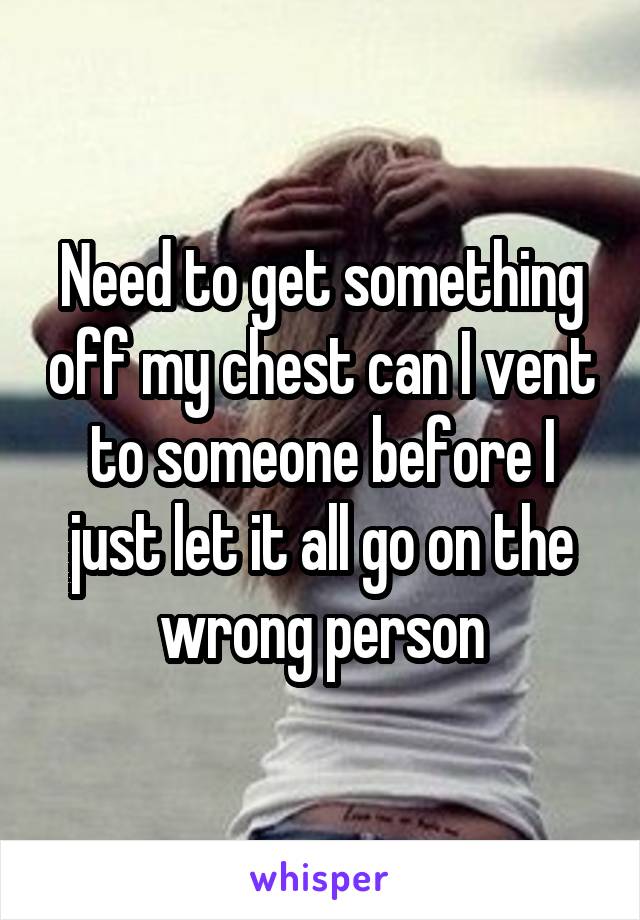 Need to get something off my chest can I vent to someone before I just let it all go on the wrong person

whisper